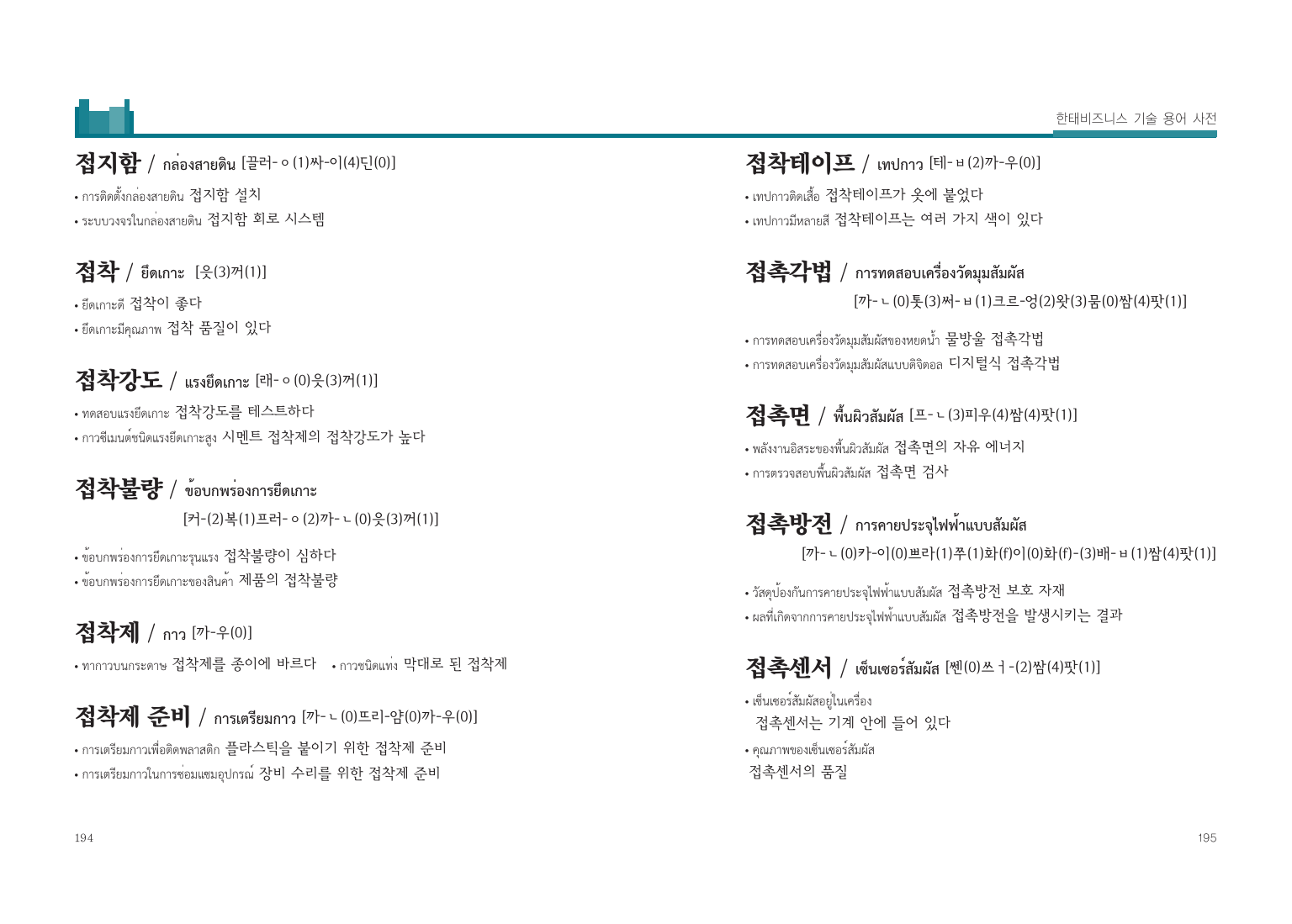 한태비즈니스 기술 용어 사전

접지함 / กล่องสายดิน [끌러-ㅇ(1)싸-이(4)딘(0)]
• การติดตั้งกล่องสายดิน 접지함 설치
• ระบบวงจรในกล่องสายดิน 접지함 회로 시스템

접착 / ยึดเกาะ [읏(3)꺼(1)]
• ยึดเกาะดี 접착이 좋다
• ยึดเกาะมีคุณภาพ 접착 품질이 있다

접착강도 / แรงยึดเกาะ [래-ㅇ(0)읏(3)꺼(1)]
• ทดสอบแรงยึดเกาะ 접착강도를 테스트하다
• กาวซีเมนต์ชนิดแรงยึดเกาะสูง 시멘트 접착제의 접착강도가 높다

접착불량 / ข้อบกพร่องการยึดเกาะ
[커-(2)복(1)프러-ㅇ(2)까-ㄴ(0)읏(3)꺼(1)]
• ข้อบกพร่องการยึดเกาะรุนแรง 접착불량이 심하다
• ข้อบกพร่องการยึดเกาะของสินค้า 제품의 접착불량

접착제 / กาว [까-우(0)]
• ทากาวบนกระดาษ 접착제를 종이에 바르다 • กาวชนิดแท่ง 막대로 된 접착제

접착제 준비 / การเตรียมกาว [까-ㄴ(0)뜨리-얌(0)까-우(0)]
• การเตรียมกาวเพื่อติดพลาสติก 플라스틱을 붙이기 위한 접착제 준비
• การเตรียมกาวในการซ่อมแซมอุปกรณ์ 장비 수리를 위한 접착제 준비

194

접착테이프 / เทปกาว [테-ㅂ(2)까-우(0)]
• เทปกาวติดเสื้อ 접착테이프가 옷에 붙었다
• เทปกาวมีหลายสี 접착테이프는 여러 가지 색이 있다

접촉각법 / การทดสอบเครื่องวัดมุมสัมผัส
[까-ㄴ(0)톳(3)써-ㅂ(1)크르-엉(2)왓(3)뭄(0)쌈(4)팟(1)]
• การทดสอบเครื่องวัดมุมสัมผัสของหยดน้ำ 물방울 접촉각법
• การทดสอบเครื่องวัดมุมสัมผัสแบบดิจิตอล 디지털식 접촉각법

접촉면 / พื้นผิวสัมผัส [프-ㄴ(3)피우(4)쌈(4)팟(1)]
• พลังงานอิสระของพื้นผิวสัมผัส 접촉면의 자유 에너지
• การตรวจสอบพื้นผิวสัมผัส 접촉면 검사

접촉방전 / การคายประจุไฟฟ้าแบบสัมผัส
[까-ㄴ(0)카-이(0)쁘라(1)쭈(1)화(f)이(0)화(f)-(3)배-ㅂ(1)쌈(4)팟(1)]
• วัสดุป้องกันการคายประจุไฟฟ้าแบบสัมผัส 접촉방전 보호 자재
• ผลที่เกิดจากการคายประจุไฟฟ้าแบบสัมผัส 접촉방전을 발생시키는 결과

접촉센서 / เซ็นเซอร์สัมผัส [쎈(0)쓰ㅓ-(2)쌈(4)팟(1)]
• เซ็นเซอร์สัมผัสอยู่ในเครื่อง
접촉센서는 기계 안에 들어 있다
• คุณภาพของเซ็นเซอร์สัมผัส
접촉센서의 품질

195